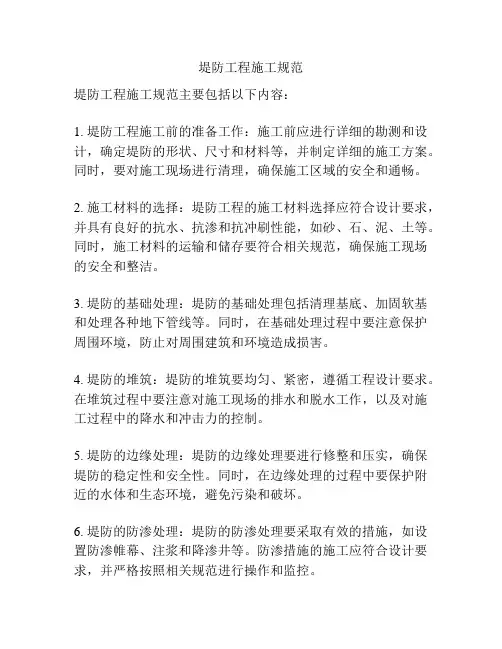 堤防工程施工规范

堤防工程施工规范主要包括以下内容：

1. 堤防工程施工前的准备工作：施工前应进行详细的勘测和设计，确定堤防的形状、尺寸和材料等，并制定详细的施工方案。同时，要对施工现场进行清理，确保施工区域的安全和通畅。

2. 施工材料的选择：堤防工程的施工材料选择应符合设计要求，并具有良好的抗水、抗渗和抗冲刷性能，如砂、石、泥、土等。同时，施工材料的运输和储存要符合相关规范，确保施工现场的安全和整洁。

3. 堤防的基础处理：堤防的基础处理包括清理基底、加固软基和处理各种地下管线等。同时，在基础处理过程中要注意保护周围环境，防止对周围建筑和环境造成损害。

4. 堤防的堆筑：堤防的堆筑要均匀、紧密，遵循工程设计要求。在堆筑过程中要注意对施工现场的排水和脱水工作，以及对施工过程中的降水和冲击力的控制。

5. 堤防的边缘处理：堤防的边缘处理要进行修整和压实，确保堤防的稳定性和安全性。同时，在边缘处理的过程中要保护附近的水体和生态环境，避免污染和破坏。

6. 堤防的防渗处理：堤防的防渗处理要采取有效的措施，如设置防渗帷幕、注浆和降渗井等。防渗措施的施工应符合设计要求，并严格按照相关规范进行操作和监控。